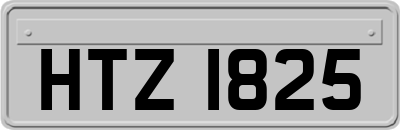 HTZ 1825